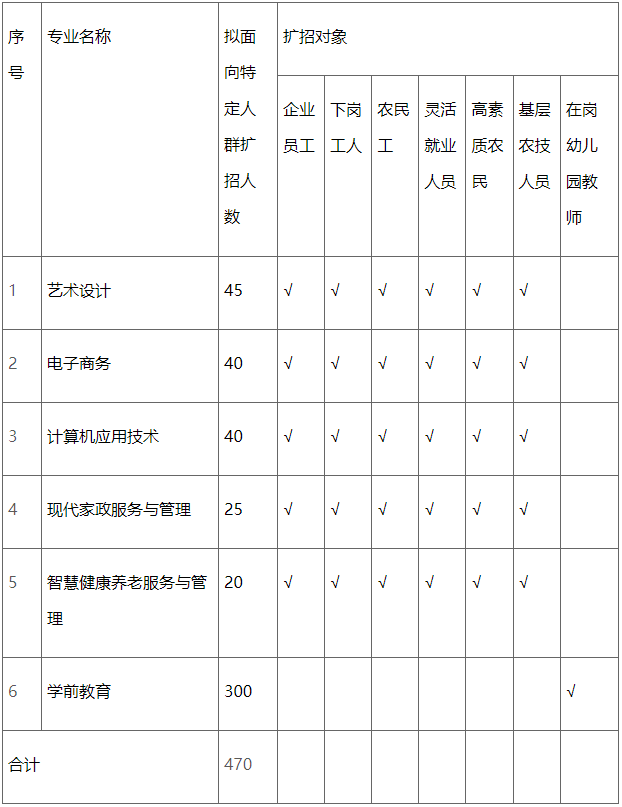 | 序号 | 专业名称 | 拟面向特定人群扩招人数 | 扩招对象 | | | | | | |
|---|---|---|---|---|---|---|---|---|---|
| | | | 企业员工 | 下岗工人 | 农民工 | 灵活就业人员 | 高素质农民 | 基层农技人员 | 在岗幼儿园教师 |
| 1 | 艺术设计 | 45 | √ | √ | √ | √ | √ | √ | |
| 2 | 电子商务 | 40 | √ | √ | √ | √ | √ | √ | |
| 3 | 计算机应用技术 | 40 | √ | √ | √ | √ | √ | √ | |
| 4 | 现代家政服务与管理 | 25 | √ | √ | √ | √ | √ | √ | |
| 5 | 智慧健康养老服务与管理 | 20 | √ | √ | √ | √ | √ | √ | |
| 6 | 学前教育 | 300 | | | | | | | √ |
| 合计 | | 470 | | | | | | | |